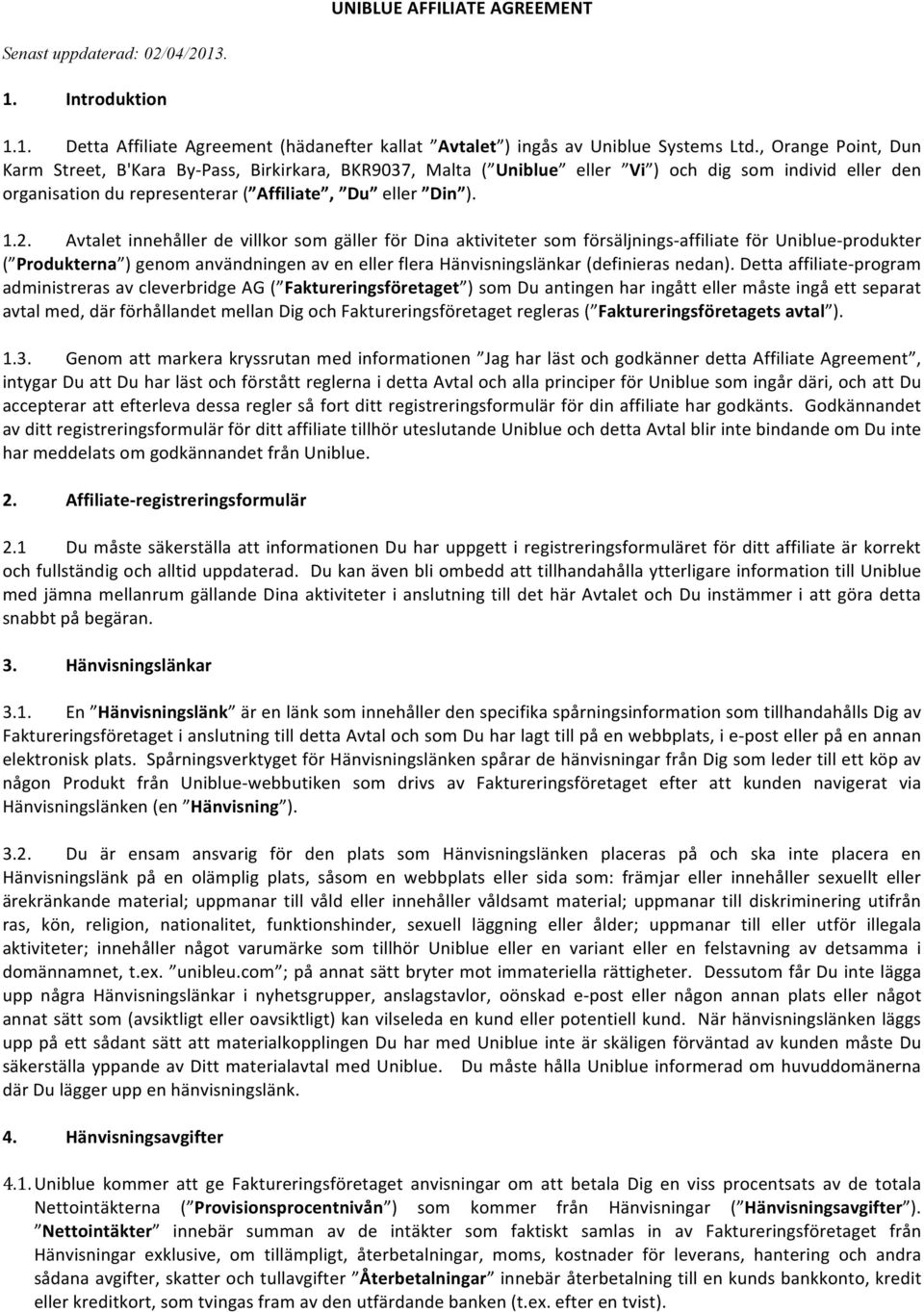 UNIBLUE AFFILIATE AGREEMENT

Senast uppdaterad: 02/04/2013.

1. Introduktion

1.1. Detta Affiliate Agreement (hädanefter kallat ”Avtalet”) ingås av Uniblue Systems Ltd., Orange Point, Dun Karm Street, B'Kara By-Pass, Birkirkara, BKR9037, Malta (”Uniblue” eller ”Vi”) och dig som individ eller den organisation du representerar (”Affiliate”, ”Du” eller ”Din”).

1.2. Avtalet innehåller de villkor som gäller för Dina aktiviteter som försäljnings-affiliate för Uniblue-produkter (”Produkterna”) genom användningen av en eller flera Hänvisningslänkar (definieras nedan). Detta affiliate-program administreras av cleverbridge AG (”Faktureringsföretaget”) som Du antingen har ingått eller måste ingå ett separat avtal med, där förhållandet mellan Dig och Faktureringsföretaget regleras (”Faktureringsföretagets avtal”).

1.3. Genom att markera kryssrutan med informationen ”Jag har läst och godkänner detta Affiliate Agreement”, intygar Du att Du har läst och förstått reglerna i detta Avtal och alla principer för Uniblue som ingår däri, och att Du accepterar att efterleva dessa regler så fort ditt registreringsformulär för din affiliate har godkänts. Godkännandet av ditt registreringsformulär för ditt affiliate tillhör uteslutande Uniblue och detta Avtal blir inte bindande om Du inte har meddelats om godkännandet från Uniblue.

2. Affiliate-registreringsformulär

2.1 Du måste säkerställa att informationen Du har uppgett i registreringsformuläret för ditt affiliate är korrekt och fullständig och alltid uppdaterad. Du kan även bli ombedd att tillhandahålla ytterligare information till Uniblue med jämna mellanrum gällande Dina aktiviteter i anslutning till det här Avtalet och Du instämmer i att göra detta snabbt på begäran.

3. Hänvisningslänkar

3.1. En ”Hänvisningslänk” är en länk som innehåller den specifika spårningsinformation som tillhandahålls Dig av Faktureringsföretaget i anslutning till detta Avtal och som Du har lagt till på en webbplats, i e-post eller på en annan elektronisk plats. Spårningsverktyget för Hänvisningslänken spårar de hänvisningar från Dig som leder till ett köp av någon Produkt från Uniblue-webbutiken som drivs av Faktureringsföretaget efter att kunden navigerat via Hänvisningslänken (en ”Hänvisning”).

3.2. Du är ensam ansvarig för den plats som Hänvisningslänken placeras på och ska inte placera en Hänvisningslänk på en olämplig plats, såsom en webbplats eller sida som: främjar eller innehåller sexuellt eller ärekränkande material; uppmanar till våld eller innehåller våldsamt material; uppmanar till diskriminering utifrån ras, kön, religion, nationalitet, funktionshinder, sexuell läggning eller ålder; uppmanar till eller utför illegala aktiviteter; innehåller något varumärke som tillhör Uniblue eller en variant eller en felstavning av detsamma i domännamnet, t.ex. ”unibleu.com”; på annat sätt bryter mot immateriella rättigheter. Dessutom får Du inte lägga upp några Hänvisningslänkar i nyhetsgrupper, anslagstavlor, oönskad e-post eller någon annan plats eller något annat sätt som (avsiktligt eller oavsiktligt) kan vilseleda en kund eller potentiell kund. När hänvisningslänken läggs upp på ett sådant sätt att materialkopplingen Du har med Uniblue inte är skäligen förväntad av kunden måste Du säkerställa yppande av Ditt materialavtal med Uniblue. Du måste hålla Uniblue informerad om huvuddomänerna där Du lägger upp en hänvisningslänk.

4. Hänvisningsavgifter

4.1. Uniblue kommer att ge Faktureringsföretaget anvisningar om att betala Dig en viss procentsats av de totala Nettointäkterna (”Provisionsprocentnivån”) som kommer från Hänvisningar (”Hänvisningsavgifter”). ”Nettointäkter” innebär summan av de intäkter som faktiskt samlas in av Faktureringsföretaget från Hänvisningar exklusive, om tillämpligt, återbetalningar, moms, kostnader för leverans, hantering och andra sådana avgifter, skatter och tullavgifter ”Återbetalningar” innebär återbetalning till en kunds bankkonto, kredit eller kreditkort, som tvingas fram av den utfärdande banken (t.ex. efter en tvist).